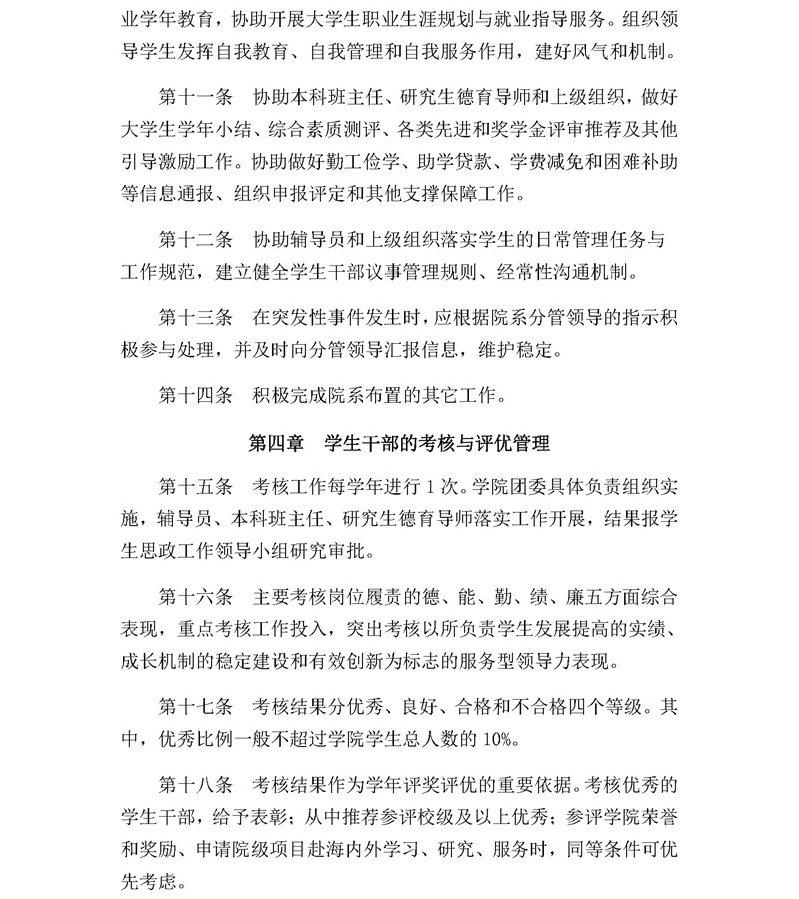 业学年教育，协助开展大学生职业生涯规划与就业指导服务。组织领导学生发挥自我教育、自我管理和自我服务作用，建好风气和机制。

第十一条　协助本科班主任、研究生德育导师和上级组织，做好大学生学年小结、综合素质测评、各类先进和奖学金评审推荐及其他引导激励工作。协助做好勤工俭学、助学贷款、学费减免和困难补助等信息通报、组织申报评定和其他支撑保障工作。

第十二条　协助辅导员和上级组织落实学生的日常管理任务与工作规范，建立健全学生干部议事管理规则、经常性沟通机制。

第十三条　在突发性事件发生时，应根据院系分管领导的指示积极参与处理，并及时向分管领导汇报信息，维护稳定。

第十四条　积极完成院系布置的其它工作。

第四章　学生干部的考核与评优管理

第十五条　考核工作每学年进行 1 次。学院团委具体负责组织实施，辅导员、本科班主任、研究生德育导师落实工作开展，结果报学生思政工作领导小组研究审批。

第十六条　主要考核岗位履责的德、能、勤、绩、廉五方面综合表现，重点考核工作投入，突出考核以所负责学生发展提高的实绩、成长机制的稳定建设和有效创新为标志的服务型领导力表现。

第十七条　考核结果分优秀、良好、合格和不合格四个等级。其中，优秀比例一般不超过学院学生总人数的 10%。

第十八条　考核结果作为学年评奖评优的重要依据。考核优秀的学生干部，给予表彰；从中推荐参评校级及以上优秀；参评学院荣誉和奖励、申请院级项目赴海内外学习、研究、服务时，同等条件可优先考虑。